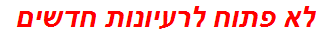 לא פתוח לרעיונות חדשים